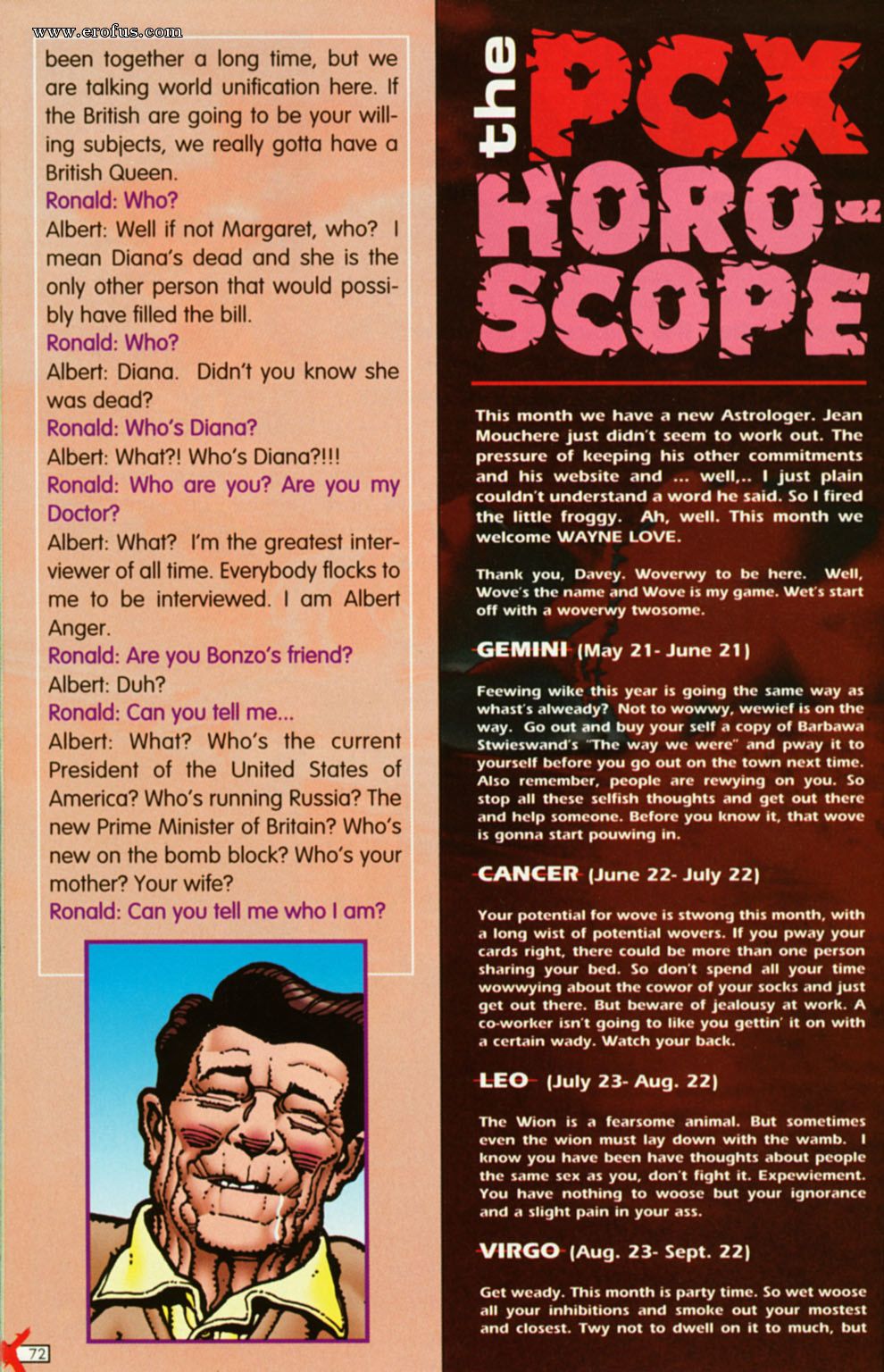 www.erofus.com

been together a long time, but we are talking world unification here. If the British are going to be your willing subjects, we really gotta have a British Queen.

Ronald: Who?

Albert: Well if not Margaret, who? I mean Diana's dead and she is the only other person that would possibly have filled the bill.

Ronald: Who?

Albert: Diana. Didn't you know she was dead?

Ronald: Who's Diana?

Albert: What?! Who's Diana?!!!

Ronald: Who are you? Are you my Doctor?

Albert: What? I'm the greatest interviewer of all time. Everybody flocks to me to be interviewed. I am Albert Anger.

Ronald: Are you Bonzo's friend?

Albert: Duh?

Ronald: Can you tell me...

Albert: What? Who's the current President of the United States of America? Who's running Russia? The new Prime Minister of Britain? Who's new on the bomb block? Who's your mother? Your wife?

Ronald: Can you tell me who I am?

72

the PCX HORO-SCOPE

This month we have a new Astrologer. Jean Mouchere just didn't seem to work out. The pressure of keeping his other commitments and his website and ... well,.. I just plain couldn't understand a word he said. So I fired the little froggy. Ah, well. This month we welcome WAYNE LOVE.

Thank you, Davey. Woverwy to be here. Well, Wove's the name and Wove is my game. Wet's start off with a woverwy twosome.

GEMINI (May 21- June 21)

Feewing wike this year is going the same way as whast's alweady? Not to wowwy, wewief is on the way. Go out and buy your self a copy of Barbawa Stwieswand's "The way we were" and pway it to yourself before you go out on the town next time. Also remember, people are rewying on you. So stop all these selfish thoughts and get out there and help someone. Before you know it, that wove is gonna start pouwing in.

CANCER (June 22- July 22)

Your potential for wove is stwong this month, with a long wist of potential wovers. If you pway your cards right, there could be more than one person sharing your bed. So don't spend all your time wowwying about the cowor of your socks and just get out there. But beware of jealousy at work. A co-worker isn't going to like you gettin' it on with a certain wady. Watch your back.

LEO (July 23- Aug. 22)

The Wion is a fearsome animal. But sometimes even the wion must lay down with the wamb. I know you have been have thoughts about people the same sex as you, don't fight it. Expewiement. You have nothing to woose but your ignorance and a slight pain in your ass.

VIRGO (Aug. 23- Sept. 22)

Get weady. This month is party time. So wet woose all your inhibitions and smoke out your mostest and closest. Twy not to dwell on it to much, but